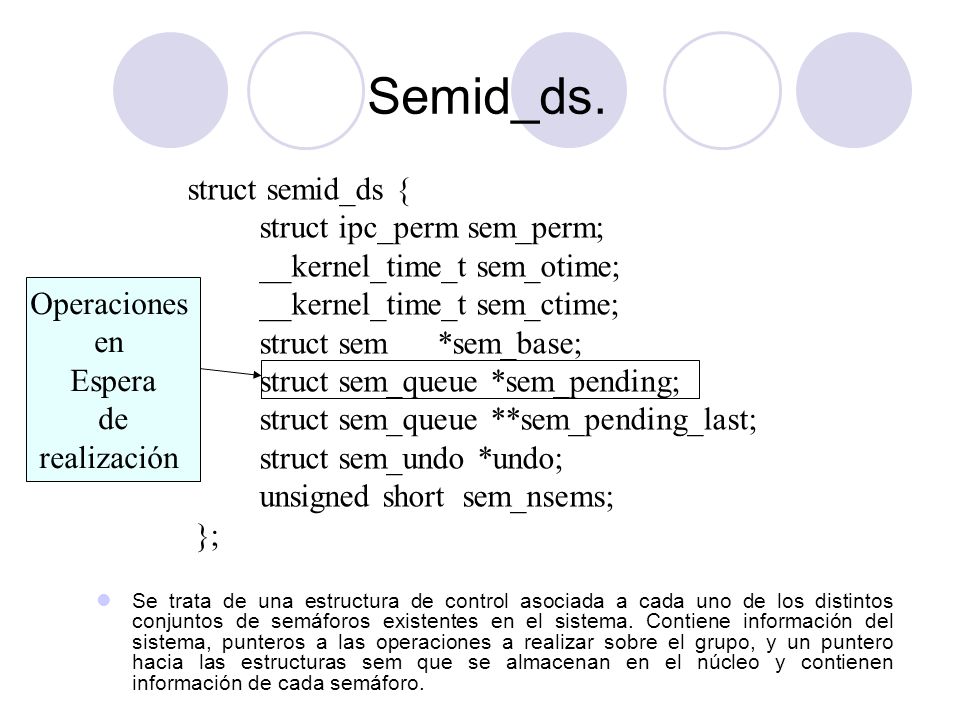 Semid_ds.

struct semid_ds {
struct ipc_perm sem_perm;
__kernel_time_t sem_otime;
__kernel_time_t sem_ctime;
struct sem *sem_base;
struct sem_queue *sem_pending;
struct sem_queue **sem_pending_last;
struct sem_undo *undo;
unsigned short sem_nsems;
};

Operaciones en Espera de realización

Se trata de una estructura de control asociada a cada uno de los distintos conjuntos de semáforos existentes en el sistema. Contiene información del sistema, punteros a las operaciones a realizar sobre el grupo, y un puntero hacia las estructuras sem que se almacenan en el núcleo y contienen información de cada semáforo.